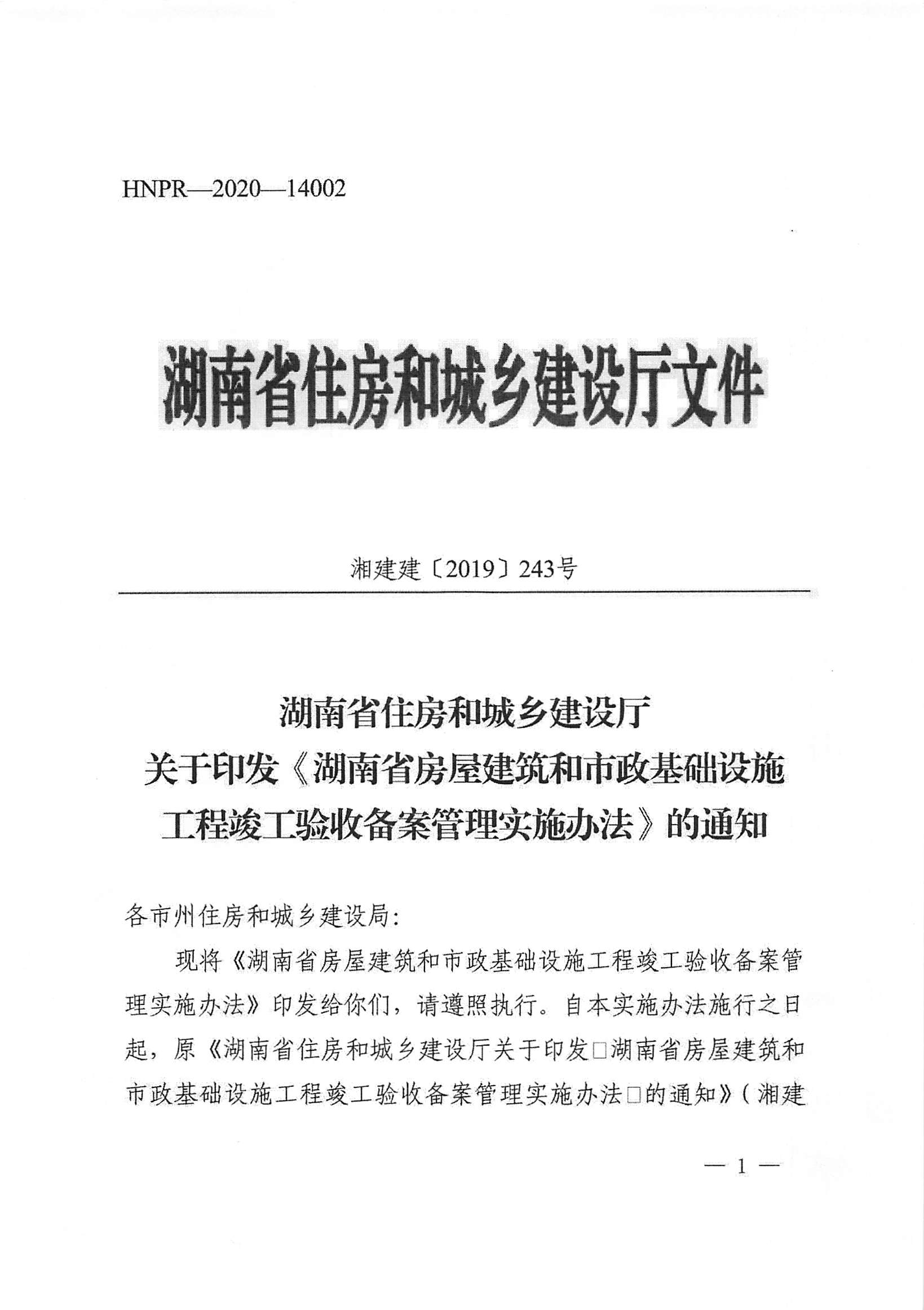 HNPR—2020—14002

湖南省住房和城乡建设厅文件

湘建建〔2019〕243号

湖南省住房和城乡建设厅
关于印发《湖南省房屋建筑和市政基础设施工程竣工验收备案管理实施办法》的通知

各市州住房和城乡建设局：

现将《湖南省房屋建筑和市政基础设施工程竣工验收备案管理实施办法》印发给你们，请遵照执行。自本实施办法施行之日起，原《湖南省住房和城乡建设厅关于印发□湖南省房屋建筑和市政基础设施工程竣工验收备案管理实施办法□的通知》（湘建

— 1 —